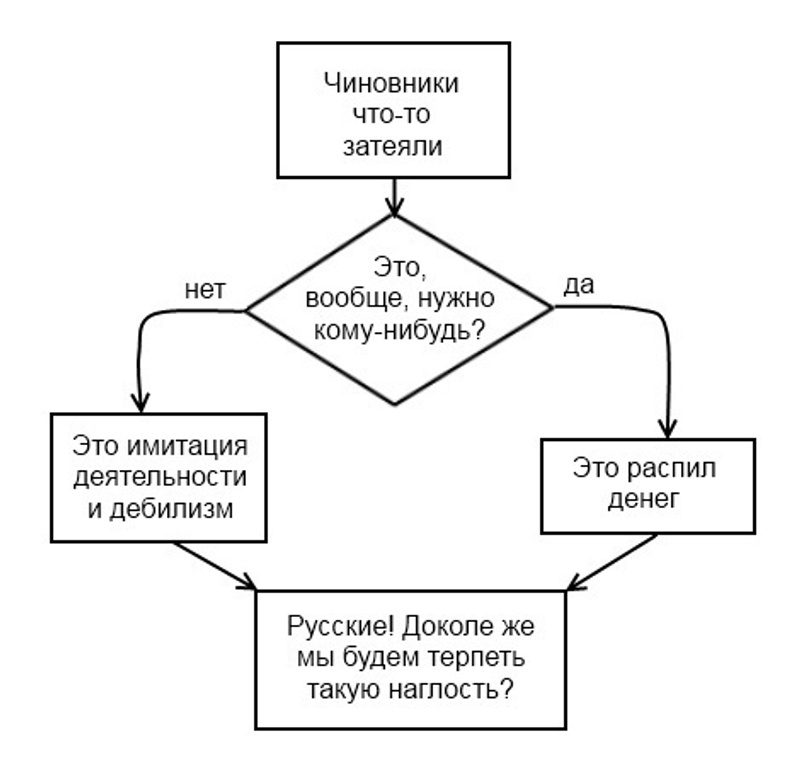 Чиновники что-то затеяли

Это, вообще, нужно кому-нибудь?

нет

да

Это имитация деятельности и дебилизм

Это распил денег

Русские! Доколе же мы будем терпеть такую наглость?